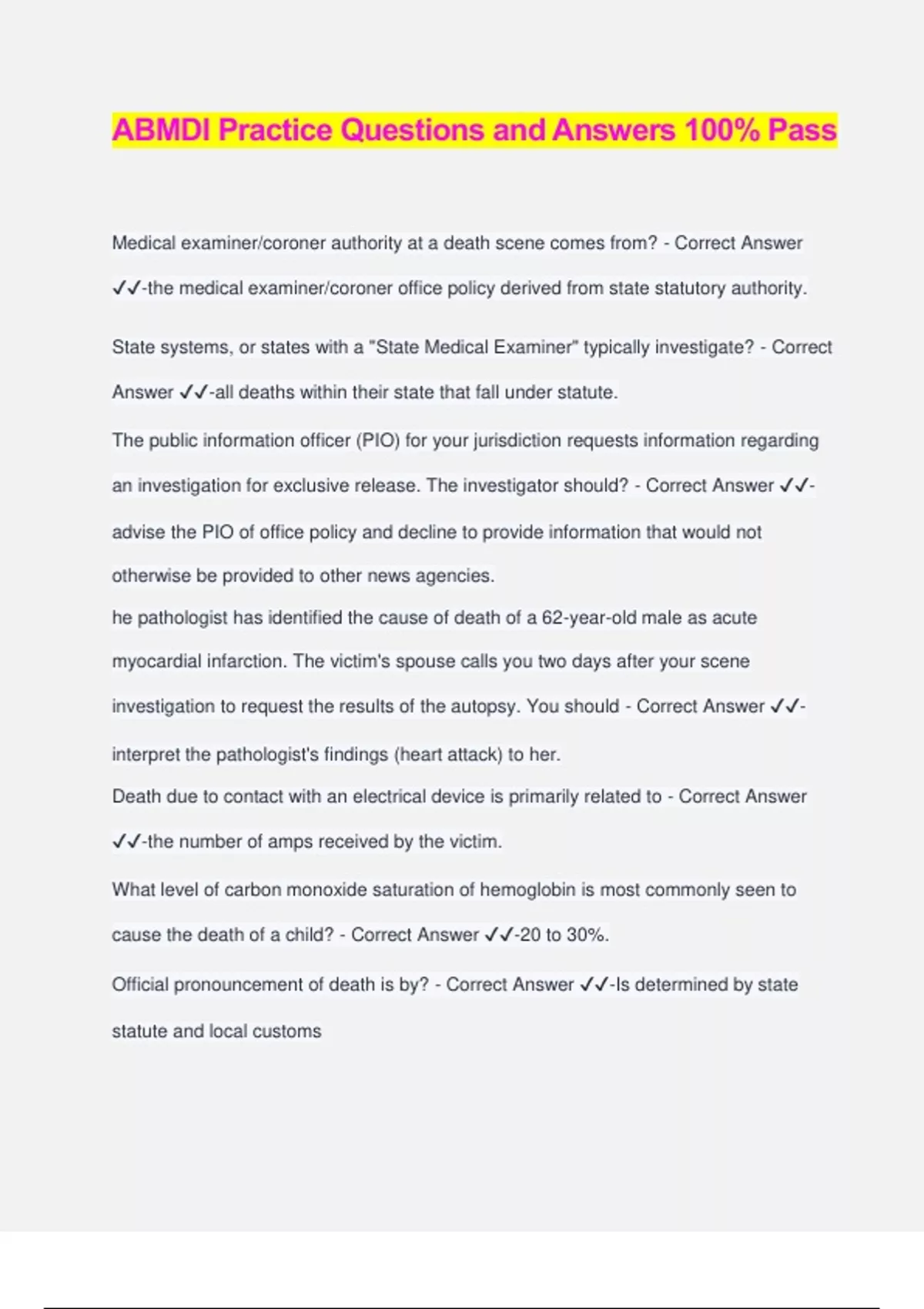 ABMDI Practice Questions and Answers 100% Pass

Medical examiner/coroner authority at a death scene comes from? - Correct Answer ✓✓-the medical examiner/coroner office policy derived from state statutory authority.

State systems, or states with a "State Medical Examiner" typically investigate? - Correct Answer ✓✓-all deaths within their state that fall under statute.

The public information officer (PIO) for your jurisdiction requests information regarding an investigation for exclusive release. The investigator should? - Correct Answer ✓✓-advise the PIO of office policy and decline to provide information that would not otherwise be provided to other news agencies.

he pathologist has identified the cause of death of a 62-year-old male as acute myocardial infarction. The victim's spouse calls you two days after your scene investigation to request the results of the autopsy. You should - Correct Answer ✓✓-interpret the pathologist's findings (heart attack) to her.

Death due to contact with an electrical device is primarily related to - Correct Answer ✓✓-the number of amps received by the victim.

What level of carbon monoxide saturation of hemoglobin is most commonly seen to cause the death of a child? - Correct Answer ✓✓-20 to 30%.

Official pronouncement of death is by? - Correct Answer ✓✓-Is determined by state statute and local customs